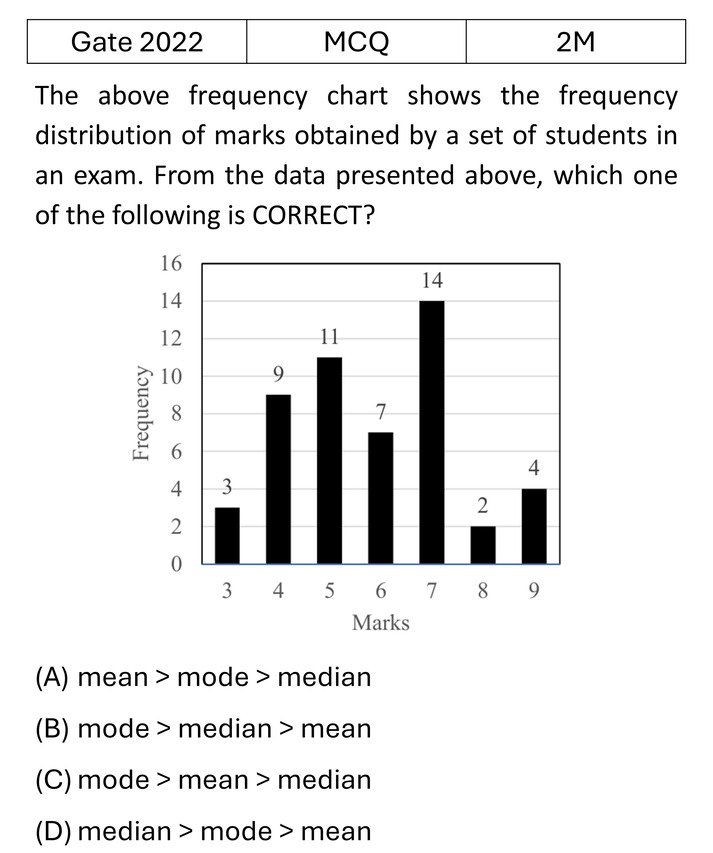 | Gate 2022 | MCQ | 2M |
|---|---|---|

The above frequency chart shows the frequency distribution of marks obtained by a set of students in an exam. From the data presented above, which one of the following is CORRECT?

16
14
12
10
8
6
4
2
0
Frequency
3
9
11
7
14
2
4
3 4 5 6 7 8 9
Marks

(A) mean > mode > median

(B) mode > median > mean

(C) mode > mean > median

(D) median > mode > mean